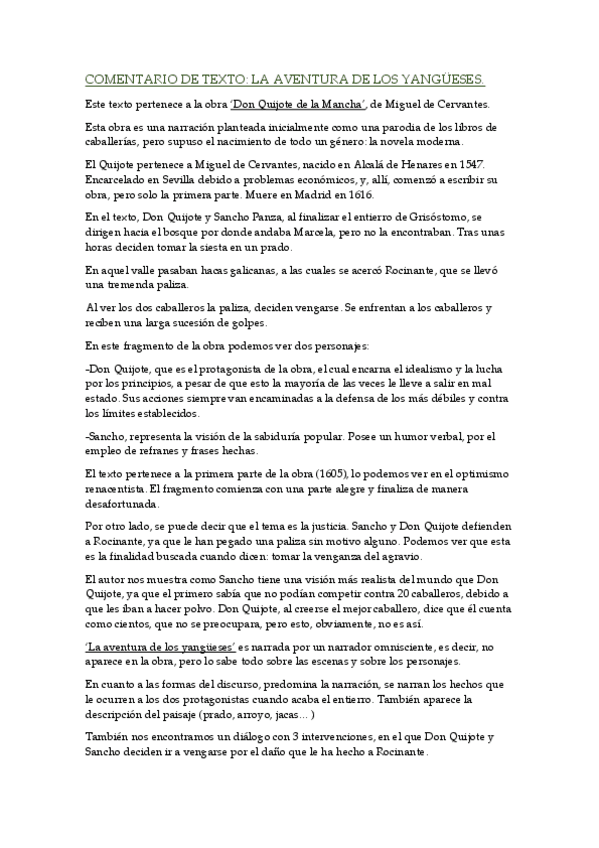 COMENTARIO DE TEXTO: LA AVENTURA DE LOS YANGÜESES.

Este texto pertenece a la obra 'Don Quijote de la Mancha', de Miguel de Cervantes.

Esta obra es una narración planteada inicialmente como una parodia de los libros de caballerías, pero supuso el nacimiento de todo un género: la novela moderna.

El Quijote pertenece a Miguel de Cervantes, nacido en Alcalá de Henares en 1547. Encarcelado en Sevilla debido a problemas económicos, y, allí, comenzó a escribir su obra, pero solo la primera parte. Muere en Madrid en 1616.

En el texto, Don Quijote y Sancho Panza, al finalizar el entierro de Grisóstomo, se dirigen hacia el bosque por donde andaba Marcela, pero no la encontraban. Tras unas horas deciden tomar la siesta en un prado.

En aquel valle pasaban hacas galicanas, a las cuales se acercó Rocinante, que se llevó una tremenda paliza.

Al ver los dos caballeros la paliza, deciden vengarse. Se enfrentan a los caballeros y reciben una larga sucesión de golpes.

En este fragmento de la obra podemos ver dos personajes:

-Don Quijote, que es el protagonista de la obra, el cual encarna el idealismo y la lucha por los principios, a pesar de que esto la mayoría de las veces le lleve a salir en mal estado. Sus acciones siempre van encaminadas a la defensa de los más débiles y contra los límites establecidos.

-Sancho, representa la visión de la sabiduría popular. Posee un humor verbal, por el empleo de refranes y frases hechas.

El texto pertenece a la primera parte de la obra (1605), lo podemos ver en el optimismo renacentista. El fragmento comienza con una parte alegre y finaliza de manera desafortunada.

Por otro lado, se puede decir que el tema es la justicia. Sancho y Don Quijote defienden a Rocinante, ya que le han pegado una paliza sin motivo alguno. Podemos ver que esta es la finalidad buscada cuando dicen: tomar la venganza del agravio.

El autor nos muestra como Sancho tiene una visión más realista del mundo que Don Quijote, ya que el primero sabía que no podían competir contra 20 caballeros, debido a que les iban a hacer polvo. Don Quijote, al creerse el mejor caballero, dice que él cuenta como cientos, que no se preocupara, pero esto, obviamente, no es así.

'La aventura de los yangüeses' es narrada por un narrador omnisciente, es decir, no aparece en la obra, pero lo sabe todo sobre las escenas y sobre los personajes.

En cuanto a las formas del discurso, predomina la narración, se narran los hechos que le ocurren a los dos protagonistas cuando acaba el entierro. También aparece la descripción del paisaje (prado, arroyo, jacas... )

También nos encontramos un diálogo con 3 intervenciones, en el que Don Quijote y Sancho deciden ir a vengarse por el daño que le ha hecho a Rocinante.